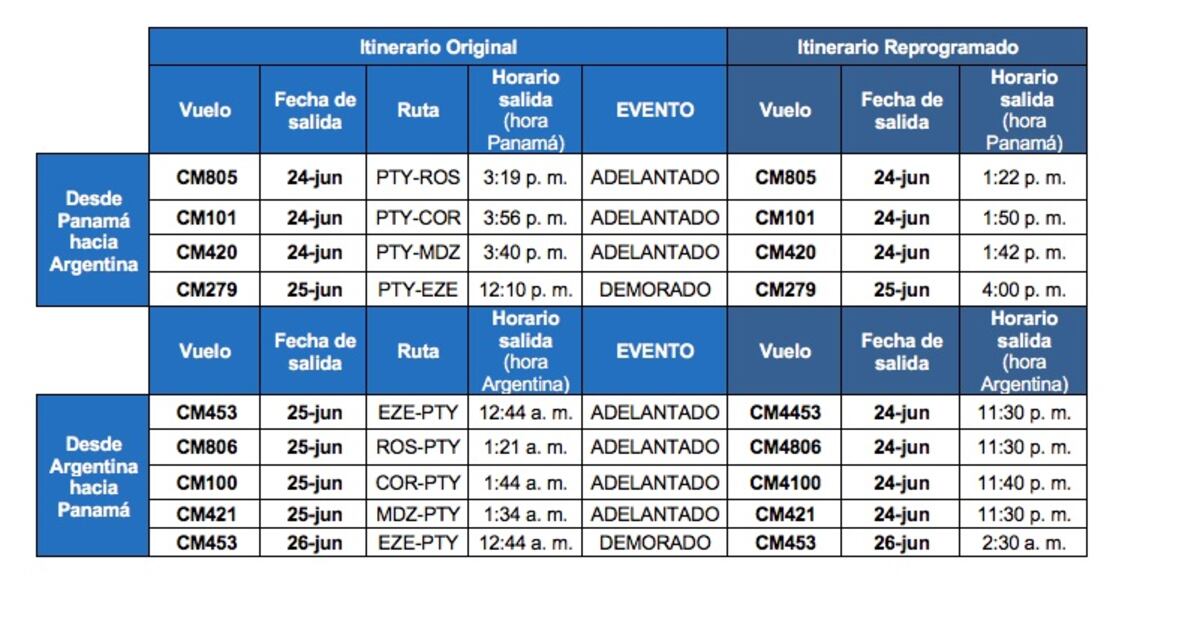 | | Itinerario Original | | | | | Itinerario Reprogramado | | |
|---|---|---|---|---|---|---|---|---|
| | Vuelo | Fecha de salida | Ruta | Horario salida (hora Panamá) | EVENTO | Vuelo | Fecha de salida | Horario salida (hora Panamá) |
| Desde Panamá hacia Argentina | CM805 | 24-jun | PTY-ROS | 3:19 p. m. | ADELANTADO | CM805 | 24-jun | 1:22 p. m. |
| | CM101 | 24-jun | PTY-COR | 3:56 p. m. | ADELANTADO | CM101 | 24-jun | 1:50 p. m. |
| | CM420 | 24-jun | PTY-MDZ | 3:40 p. m. | ADELANTADO | CM420 | 24-jun | 1:42 p. m. |
| | CM279 | 25-jun | PTY-EZE | 12:10 p. m. | DEMORADO | CM279 | 25-jun | 4:00 p. m. |
| | Vuelo | Fecha de salida | Ruta | Horario salida (hora Argentina) | EVENTO | Vuelo | Fecha de salida | Horario salida (hora Argentina) |
| Desde Argentina hacia Panamá | CM453 | 25-jun | EZE-PTY | 12:44 a. m. | ADELANTADO | CM4453 | 24-jun | 11:30 p. m. |
| | CM806 | 25-jun | ROS-PTY | 1:21 a. m. | ADELANTADO | CM4806 | 24-jun | 11:30 p. m. |
| | CM100 | 25-jun | COR-PTY | 1:44 a. m. | ADELANTADO | CM4100 | 24-jun | 11:40 p. m. |
| | CM421 | 25-jun | MDZ-PTY | 1:34 a. m. | ADELANTADO | CM421 | 24-jun | 11:30 p. m. |
| | CM453 | 26-jun | EZE-PTY | 12:44 a. m. | DEMORADO | CM453 | 26-jun | 2:30 a. m. |